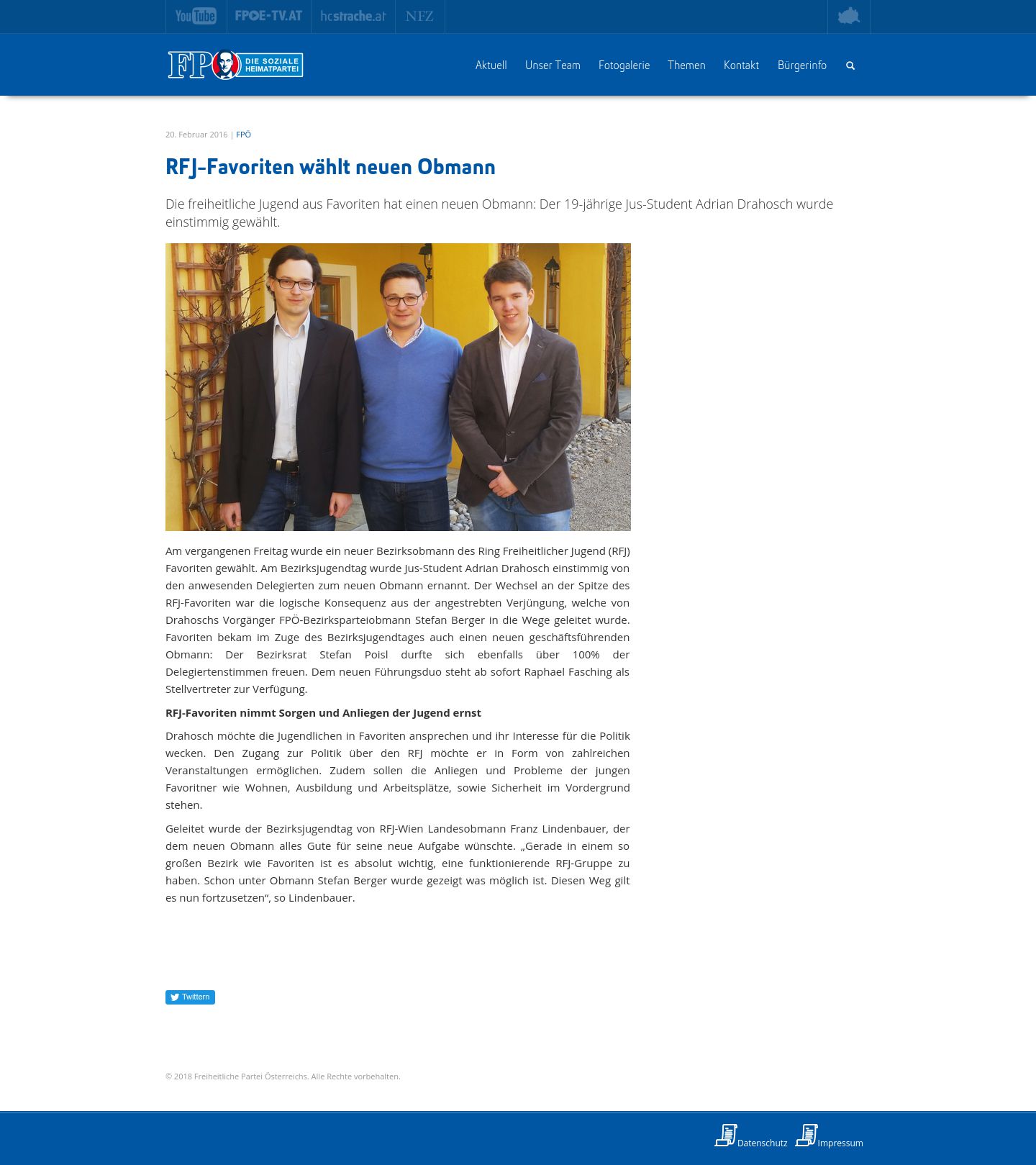 YouTube FPOE-TV.AT hcstrache.at NFZ

FPÖ DIE SOZIALE HEIMATPARTEI

Aktuell Unser Team Fotogalerie Themen Kontakt Bürgerinfo

20. Februar 2016 | FPÖ

RFJ-Favoriten wählt neuen Obmann

Die freiheitliche Jugend aus Favoriten hat einen neuen Obmann: Der 19-jährige Jus-Student Adrian Drahosch wurde einstimmig gewählt.

Am vergangenen Freitag wurde ein neuer Bezirksobmann des Ring Freiheitlicher Jugend (RFJ) Favoriten gewählt. Am Bezirksjugendtag wurde Jus-Student Adrian Drahosch einstimmig von den anwesenden Delegierten zum neuen Obmann ernannt. Der Wechsel an der Spitze des RFJ-Favoriten war die logische Konsequenz aus der angestrebten Verjüngung, welche von Drahoschs Vorgänger FPÖ-Bezirksparteiobmann Stefan Berger in die Wege geleitet wurde. Favoriten bekam im Zuge des Bezirksjugendtages auch einen neuen geschäftsführenden Obmann: Der Bezirksrat Stefan Poisl durfte sich ebenfalls über 100% der Delegiertenstimmen freuen. Dem neuen Führungsduo steht ab sofort Raphael Fasching als Stellvertreter zur Verfügung.

RFJ-Favoriten nimmt Sorgen und Anliegen der Jugend ernst

Drahosch möchte die Jugendlichen in Favoriten ansprechen und ihr Interesse für die Politik wecken. Den Zugang zur Politik über den RFJ möchte er in Form von zahlreichen Veranstaltungen ermöglichen. Zudem sollen die Anliegen und Probleme der jungen Favoritner wie Wohnen, Ausbildung und Arbeitsplätze, sowie Sicherheit im Vordergrund stehen.

Geleitet wurde der Bezirksjugendtag von RFJ-Wien Landesobmann Franz Lindenbauer, der dem neuen Obmann alles Gute für seine neue Aufgabe wünschte. „Gerade in einem so großen Bezirk wie Favoriten ist es absolut wichtig, eine funktionierende RFJ-Gruppe zu haben. Schon unter Obmann Stefan Berger wurde gezeigt was möglich ist. Diesen Weg gilt es nun fortzusetzen“, so Lindenbauer.

Twittern

© 2018 Freiheitliche Partei Österreichs. Alle Rechte vorbehalten.

Datenschutz Impressum